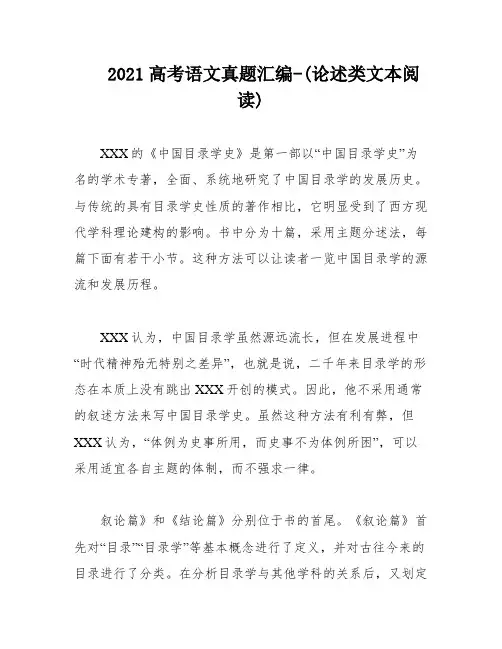 2021 高考语文真题汇编-(论述类文本阅读)

XXX 的《中国目录学史》是第一部以“中国目录学史”为名的学术专著，全面、系统地研究了中国目录学的发展历史。与传统的具有目录学史性质的著作相比，它明显受到了西方现代学科理论建构的影响。书中分为十篇，采用主题分述法，每篇下面有若干小节。这种方法可以让读者一览中国目录学的源流和发展历程。

XXX 认为，中国目录学虽然源远流长，但在发展进程中“时代精神殆无特别之差异”，也就是说，二千年来目录学的形态在本质上没有跳出 XXX 开创的模式。因此，他不采用通常的叙述方法来写中国目录学史。虽然这种方法有利有弊，但 XXX 认为，“体例为史事所用，而史事不为体例所困”，可以采用适宜各自主题的体制，而不强求一律。

叙论篇》和《结论篇》分别位于书的首尾。《叙论篇》首先对“目录”“目录学”等基本概念进行了定义，并对古往今来的目录进行了分类。在分析目录学与其他学科的关系后，又划定